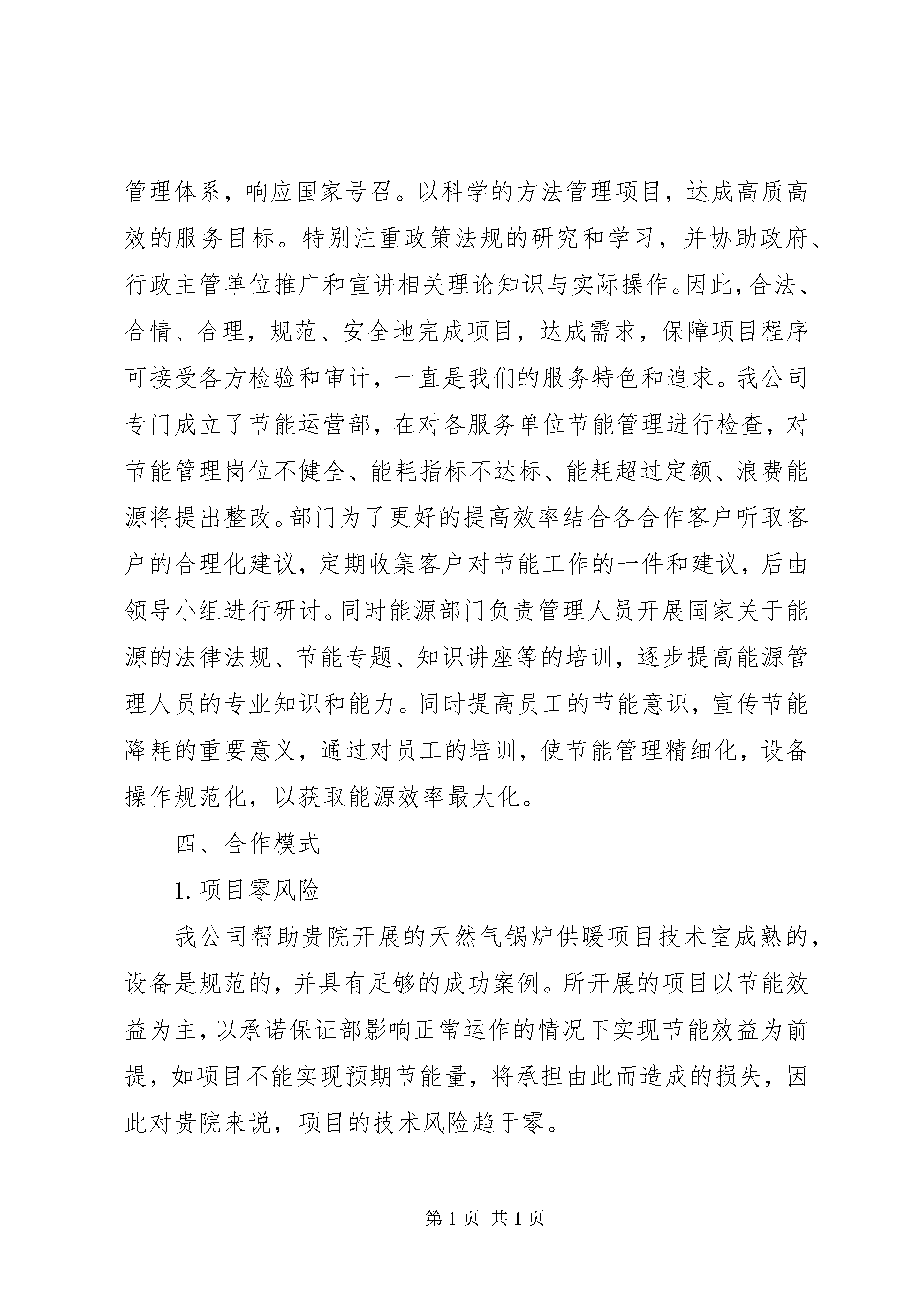 管理体系，响应国家号召。以科学的方法管理项目，达成高质高效的服务目标。特别注重政策法规的研究和学习，并协助政府、行政主管单位推广和宣讲相关理论知识与实际操作。因此，合法、合情、合理，规范、安全地完成项目，达成需求，保障项目程序可接受各方检验和审计，一直是我们的服务特色和追求。我公司专门成立了节能运营部，在对各服务单位节能管理进行检查，对节能管理岗位不健全、能耗指标不达标、能耗超过定额、浪费能源将提出整改。部门为了更好的提高效率结合各合作客户听取客户的合理化建议，定期收集客户对节能工作的一件和建议，后由领导小组进行研讨。同时能源部门负责管理人员开展国家关于能源的法律法规、节能专题、知识讲座等的培训，逐步提高能源管理人员的专业知识和能力。同时提高员工的节能意识，宣传节能降耗的重要意义，通过对员工的培训，使节能管理精细化，设备操作规范化，以获取能源效率最大化。

四、合作模式

1. 项目零风险

我公司帮助贵院开展的天然气锅炉供暖项目技术室成熟的，设备是规范的，并具有足够的成功案例。所开展的项目以节能效益为主，以承诺保证部影响正常运作的情况下实现节能效益为前提，如项目不能实现预期节能量，将承担由此而造成的损失，因此对贵院来说，项目的技术风险趋于零。

第 1 页 共 1 页